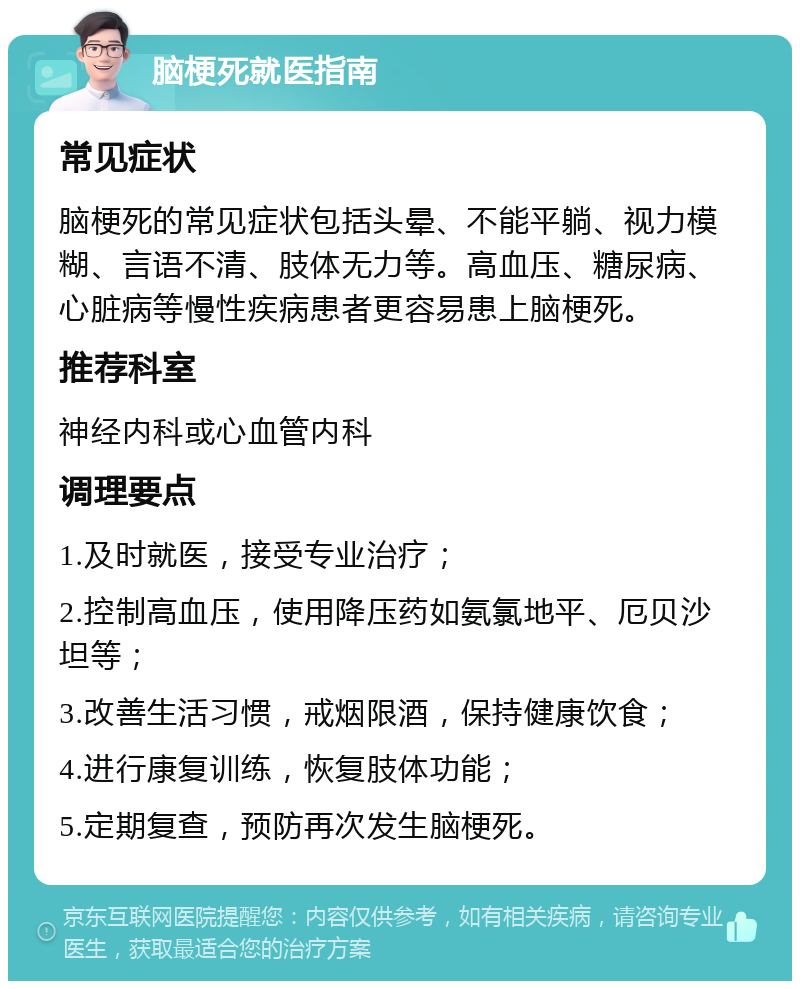 脑梗死就医指南

常见症状

脑梗死的常见症状包括头晕、不能平躺、视力模糊、言语不清、肢体无力等。高血压、糖尿病、心脏病等慢性疾病患者更容易患上脑梗死。

推荐科室

神经内科或心血管内科

调理要点

1.及时就医，接受专业治疗；

2.控制高血压，使用降压药如氨氯地平、厄贝沙坦等；

3.改善生活习惯，戒烟限酒，保持健康饮食；

4.进行康复训练，恢复肢体功能；

5.定期复查，预防再次发生脑梗死。

京东互联网医院提醒您：内容仅供参考，如有相关疾病，请咨询专业医生，获取最适合您的治疗方案